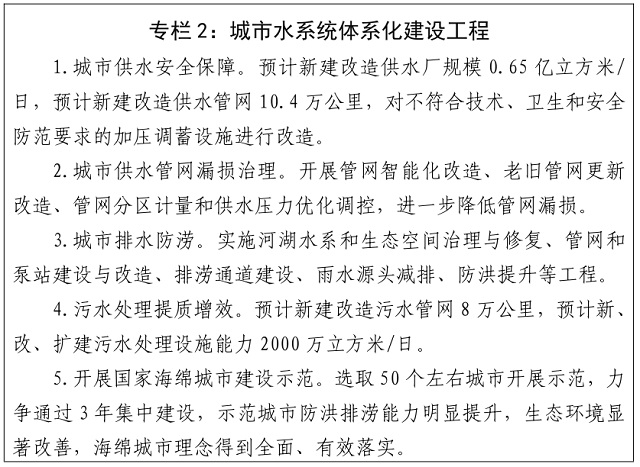 专栏 2：城市水系统体系化建设工程

1. 城市供水安全保障。预计新建改造供水厂规模 0.65 亿立方米/日，预计新建改造供水管网 10.4 万公里，对不符合技术、卫生和安全防范要求的加压调蓄设施进行改造。

2. 城市供水管网漏损治理。开展管网智能化改造、老旧管网更新改造、管网分区计量和供水压力优化调控，进一步降低管网漏损。

3. 城市排水防涝。实施河湖水系和生态空间治理与修复、管网和泵站建设与改造、排涝通道建设、雨水源头减排、防洪提升等工程。

4. 污水处理提质增效。预计新建改造污水管网 8 万公里，预计新、改、扩建污水处理设施能力 2000 万立方米/日。

5. 开展国家海绵城市建设示范。选取 50 个左右城市开展示范，力争通过 3 年集中建设，示范城市防洪排涝能力明显提升，生态环境显著改善，海绵城市理念得到全面、有效落实。